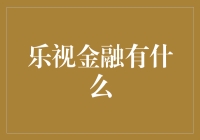 乐视金融有什么